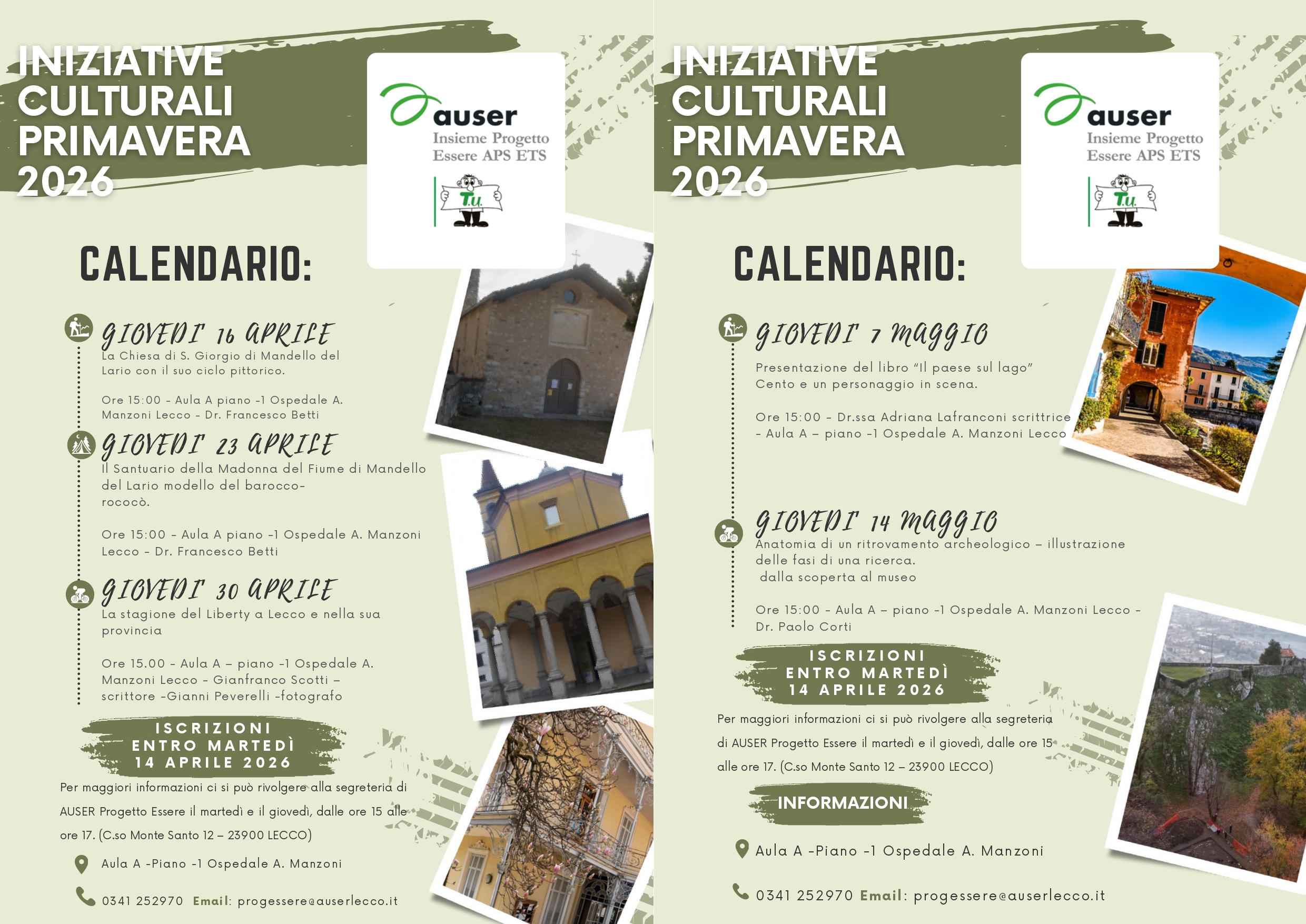 INIZIATIVE CULTURALI PRIMAVERA 2026

auser
Insieme Progetto
Essere APS ETS

T.U.

CALENDARIO:

GIOVEDI' 16 APRILE
La Chiesa di S. Giorgio di Mandello del Lario con il suo ciclo pittorico.

Ore 15:00 - Aula A piano -1 Ospedale A. Manzoni Lecco - Dr. Francesco Betti

GIOVEDI' 23 APRILE
Il Santuario della Madonna del Fiume di Mandello del Lario modello del barocco-rococò.

Ore 15:00 - Aula A piano -1 Ospedale A. Manzoni Lecco - Dr. Francesco Betti

GIOVEDI' 30 APRILE
La stagione del Liberty a Lecco e nella sua provincia

Ore 15.00 - Aula A – piano -1 Ospedale A. Manzoni Lecco - Gianfranco Scotti – scrittore -Gianni Peverelli -fotografo

ISCRIZIONI
ENTRO MARTEDÌ
14 APRILE 2026

Per maggiori informazioni ci si può rivolgere alla segreteria di AUSER Progetto Essere il martedì e il giovedì, dalle ore 15 alle ore 17. (C.so Monte Santo 12 – 23900 LECCO)

Aula A -Piano -1 Ospedale A. Manzoni

0341 252970 Email: progessere@auserlecco.it

INIZIATIVE CULTURALI PRIMAVERA 2026

auser
Insieme Progetto
Essere APS ETS

T.U.

CALENDARIO:

GIOVEDI' 7 MAGGIO
Presentazione del libro "Il paese sul lago" Cento e un personaggio in scena.

Ore 15:00 - Dr.ssa Adriana Lafranconi scrittrice - Aula A – piano -1 Ospedale A. Manzoni Lecco

GIOVEDI' 14 MAGGIO
Anatomia di un ritrovamento archeologico – illustrazione delle fasi di una ricerca. dalla scoperta al museo

Ore 15:00 - Aula A – piano -1 Ospedale A. Manzoni Lecco - Dr. Paolo Corti

ISCRIZIONI
ENTRO MARTEDÌ
14 APRILE 2026

Per maggiori informazioni ci si può rivolgere alla segreteria di AUSER Progetto Essere il martedì e il giovedì, dalle ore 15 alle ore 17. (C.so Monte Santo 12 – 23900 LECCO)

INFORMAZIONI

Aula A -Piano -1 Ospedale A. Manzoni

0341 252970 Email: progessere@auserlecco.it